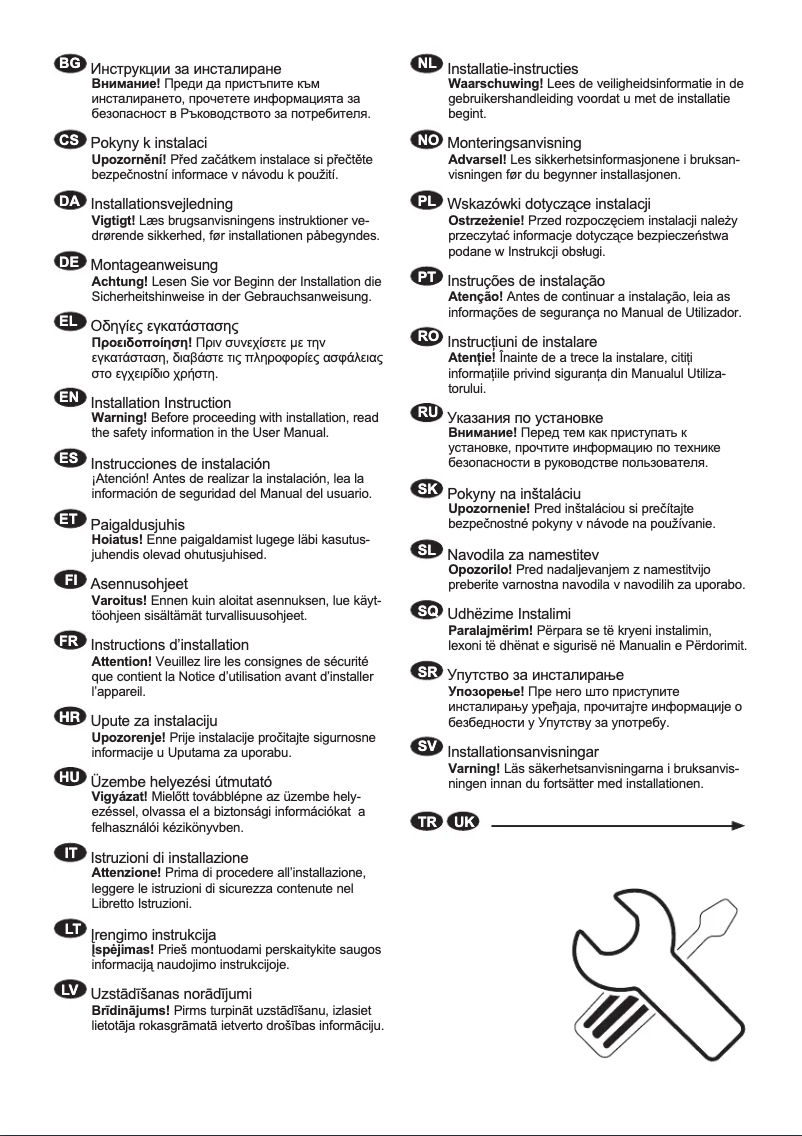 BG Инструкции за инсталиране
Внимание! Преди да пристъпите към инсталирането, прочетете информацията за безопасност в Ръководството за потребителя.

CS Pokyny k instalaci
Upozornění! Před začátkem instalace si přečtěte bezpečnostní informace v návodu k použití.

DA Installationsvejledning
Vigtigt! Læs brugsanvisningens instruktioner vedrørende sikkerhed, før installationen påbegyndes.

DE Montageanweisung
Achtung! Lesen Sie vor Beginn der Installation die Sicherheitshinweise in der Gebrauchsanweisung.

EL Οδηγίες εγκατάστασης
Προειδοποίηση! Πριν συνεχίσετε με την εγκατάσταση, διαβάστε τις πληροφορίες ασφάλειας στο εγχειρίδιο χρήστη.

EN Installation Instruction
Warning! Before proceeding with installation, read the safety information in the User Manual.

ES Instrucciones de instalación
¡Atención! Antes de realizar la instalación, lea la información de seguridad del Manual del usuario.

ET Paigaldusjuhis
Hoiatus! Enne paigaldamist lugege läbi kasutusjuhendis olevad ohutusjuhised.

FI Asennusohjeet
Varoitus! Ennen kuin aloitat asennuksen, lue käyttöohjeen sisältämät turvallisuusohjeet.

FR Instructions d'installation
Attention! Veuillez lire les consignes de sécurité que contient la Notice d'utilisation avant d'installer l'appareil.

HR Upute za instalaciju
Upozorenje! Prije instalacije pročitajte sigurnosne informacije u Uputama za uporabu.

HU Üzembe helyezési útmutató
Vigyázat! Mielőtt továbblépne az üzembe helyezéssel, olvassa el a biztonsági információkat a felhasználói kézikönyvben.

IT Istruzioni di installazione
Attenzione! Prima di procedere all'installazione, leggere le istruzioni di sicurezza contenute nel Libretto Istruzioni.

LT Įrengimo instrukcija
Įspėjimas! Prieš montuodami perskaitykite saugos informaciją naudojimo instrukcijoje.

LV Uzstādīšanas norādījumi
Brīdinājums! Pirms turpināt uzstādīšanu, izlasiet lietotāja rokasgrāmatā ietverto drošības informāciju.

NL Installatie-instructies
Waarschuwing! Lees de veiligheidsinformatie in de gebruikershandleiding voordat u met de installatie begint.

NO Monteringsanvisning
Advarsel! Les sikkerhetsinformasjonene i bruksanvisningen før du begynner installasjonen.

PL Wskazówki dotyczące instalacji
Ostrzeżenie! Przed rozpoczęciem instalacji należy przeczytać informacje dotyczące bezpieczeństwa podane w Instrukcji obsługi.

PT Instruções de instalação
Atenção! Antes de continuar a instalação, leia as informações de segurança no Manual de Utilizador.

RO Instrucțiuni de instalare
Atenție! Înainte de a trece la instalare, citiți informațiile privind siguranța din Manualul Utilizatorului.

RU Указания по установке
Внимание! Перед тем как приступать к установке, прочтите информацию по технике безопасности в руководстве пользователя.

SK Pokyny na inštaláciu
Upozornenie! Pred inštaláciou si prečítajte bezpečnostné pokyny v návode na používanie.

SL Navodila za namestitev
Opozorilo! Pred nadaljevanjem z namestitvijo preberite varnostna navodila v navodilih za uporabo.

SQ Udhëzime Instalimi
Paralajmërim! Përpara se të kryeni instalimin, lexoni të dhënat e sigurisë në Manualin e Përdorimit.

SR Упутство за инсталирање
Упозорење! Пре него што приступите инсталирању уређаја, прочитајте информације о безбедности у Упутству за употребу.

SV Installationsanvisningar
Varning! Läs säkerhetsanvisningarna i bruksanvisningen innan du fortsätter med installationen.

TR UK